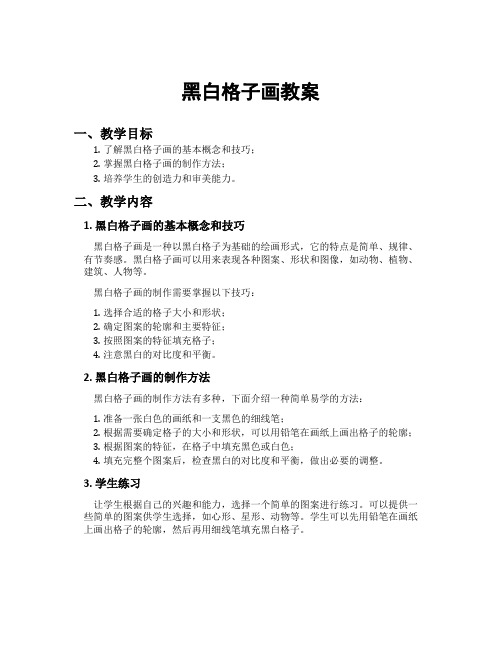 黑白格子画教案

一、教学目标

1. 了解黑白格子画的基本概念和技巧；
2. 掌握黑白格子画的制作方法；
3. 培养学生的创造力和审美能力。

二、教学内容

1. 黑白格子画的基本概念和技巧

黑白格子画是一种以黑白格子为基础的绘画形式，它的特点是简单、规律、有节奏感。黑白格子画可以用来表现各种图案、形状和图像，如动物、植物、建筑、人物等。

黑白格子画的制作需要掌握以下技巧：

1. 选择合适的格子大小和形状；
2. 确定图案的轮廓和主要特征；
3. 按照图案的特征填充格子；
4. 注意黑白的对比度和平衡。

2. 黑白格子画的制作方法

黑白格子画的制作方法有多种，下面介绍一种简单易学的方法：

1. 准备一张白色的画纸和一支黑色的细线笔；
2. 根据需要确定格子的大小和形状，可以用铅笔在画纸上画出格子的轮廓；
3. 根据图案的特征，在格子中填充黑色或白色；
4. 填充完整个图案后，检查黑白的对比度和平衡，做出必要的调整。

3. 学生练习

让学生根据自己的兴趣和能力，选择一个简单的图案进行练习。可以提供一些简单的图案供学生选择，如心形、星形、动物等。学生可以先用铅笔在画纸上画出格子的轮廓，然后再用细线笔填充黑白格子。